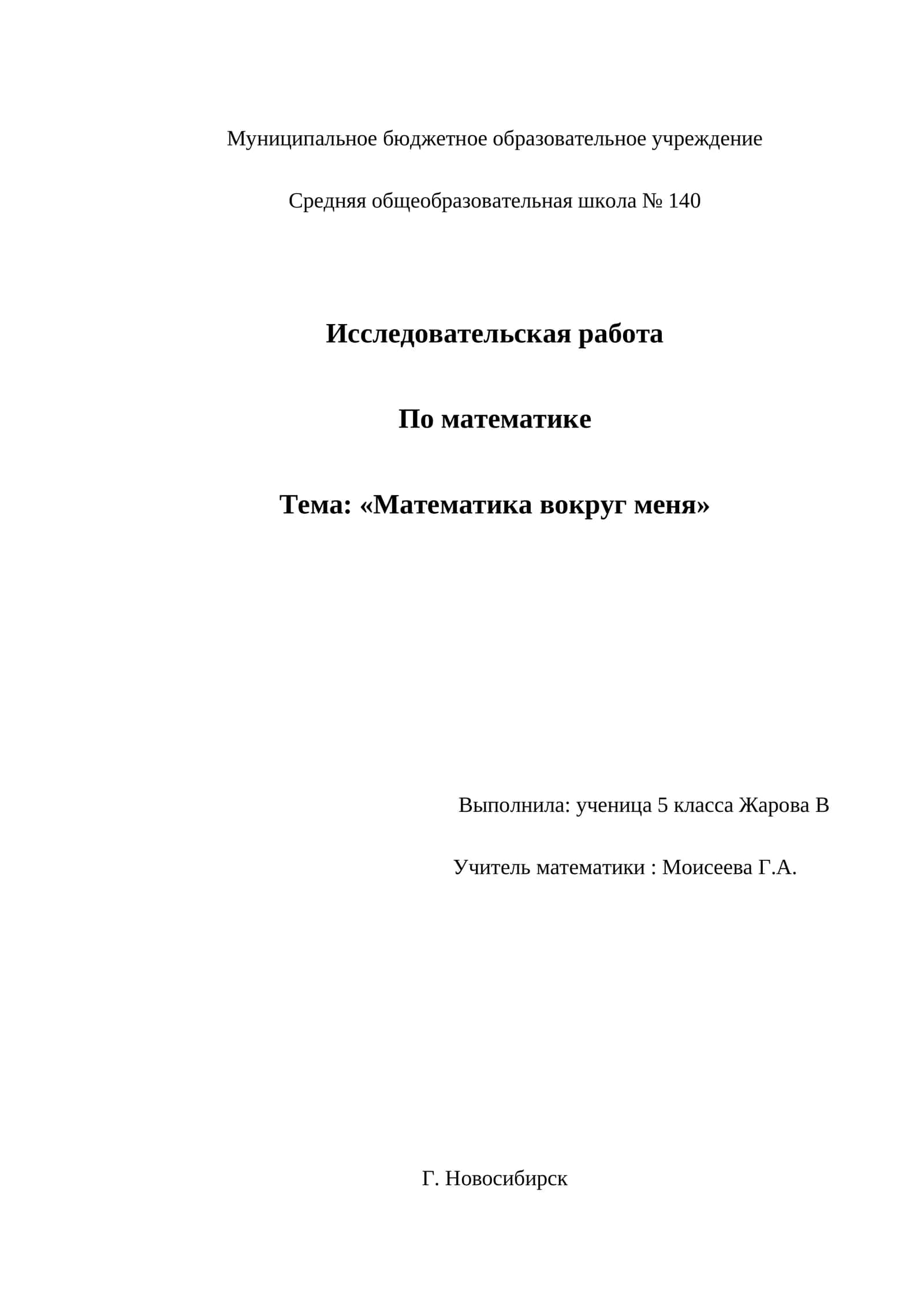 Муниципальное бюджетное образовательное учреждение

Средняя общеобразовательная школа № 140

Исследовательская работа

По математике

Тема: «Математика вокруг меня»

Выполнила: ученица 5 класса Жарова В

Учитель математики : Моисеева Г.А.

Г. Новосибирск